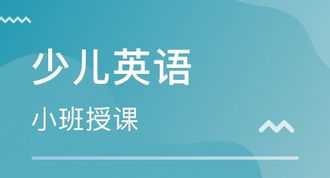 少儿英语

小班授课